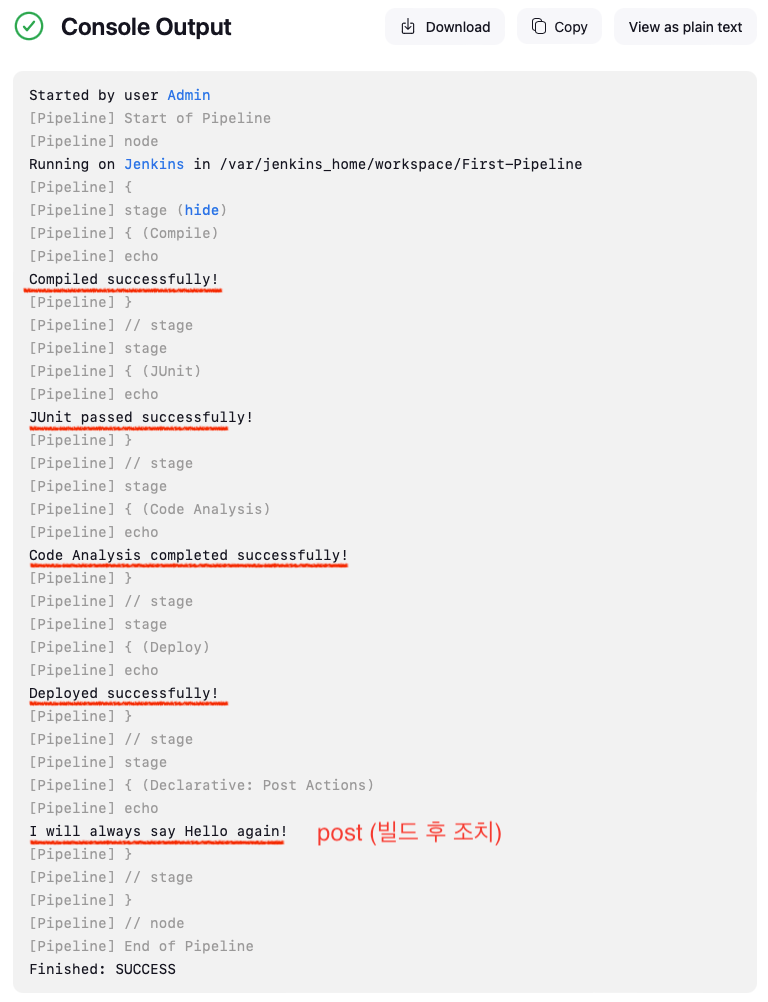 Console Output

Download Copy View as plain text

Started by user Admin
[Pipeline] Start of Pipeline
[Pipeline] node
Running on Jenkins in /var/jenkins_home/workspace/First-Pipeline
[Pipeline] {
[Pipeline] stage (hide)
[Pipeline] { (Compile)
[Pipeline] echo
Compiled successfully!
[Pipeline] }
[Pipeline] // stage
[Pipeline] stage
[Pipeline] { (JUnit)
[Pipeline] echo
JUnit passed successfully!
[Pipeline] }
[Pipeline] // stage
[Pipeline] stage
[Pipeline] { (Code Analysis)
[Pipeline] echo
Code Analysis completed successfully!
[Pipeline] }
[Pipeline] // stage
[Pipeline] stage
[Pipeline] { (Deploy)
[Pipeline] echo
Deployed successfully!
[Pipeline] }
[Pipeline] // stage
[Pipeline] stage
[Pipeline] { (Declarative: Post Actions)
[Pipeline] echo
I will always say Hello again!

post (빌드 후 조치)

[Pipeline] }
[Pipeline] // stage
[Pipeline] }
[Pipeline] // node
[Pipeline] End of Pipeline
Finished: SUCCESS